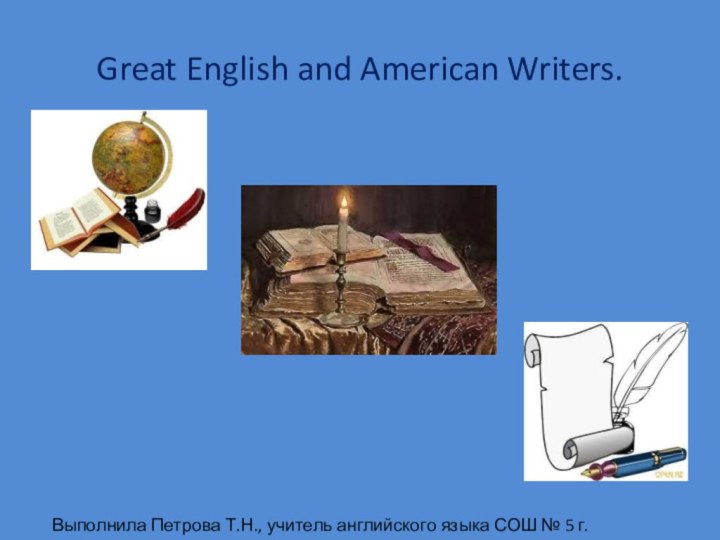 Great English and American Writers.

Выполнила Петрова Т.Н., учитель английского языка СОШ № 5 г.